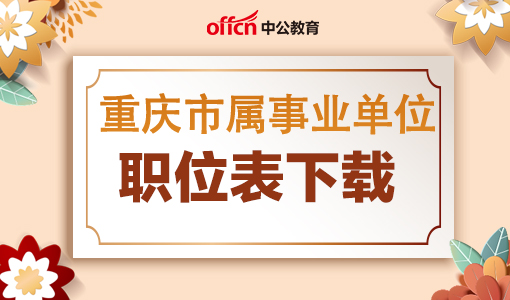 offcn 中公教育

重庆市属事业单位
职位表下载